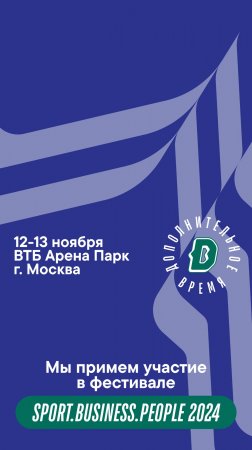 12-13 ноября
ВТБ Арена Парк
г. Москва

ДОПОЛНИТЕЛЬНОЕ ВРЕМЯ

Мы примем участие в фестивале

SPORT.BUSINESS.PEOPLE 2024